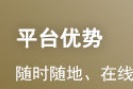 平台优势

随时随地、在线